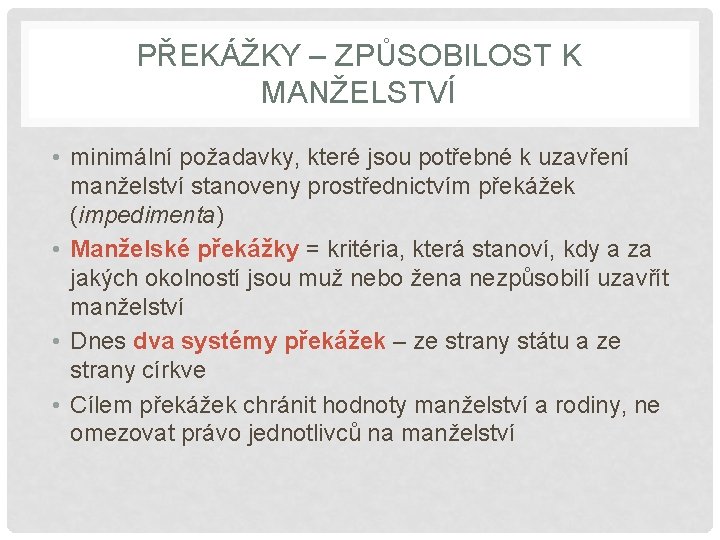 PŘEKÁŽKY – ZPŮSOBILOST K MANŽELSTVÍ

• minimální požadavky, které jsou potřebné k uzavření manželství stanoveny prostřednictvím překážek (impedimenta)
• Manželské překážky = kritéria, která stanoví, kdy a za jakých okolností jsou muž nebo žena nezpůsobilí uzavřít manželství
• Dnes dva systémy překážek – ze strany státu a ze strany církve
• Cílem překážek chránit hodnoty manželství a rodiny, ne omezovat právo jednotlivců na manželství